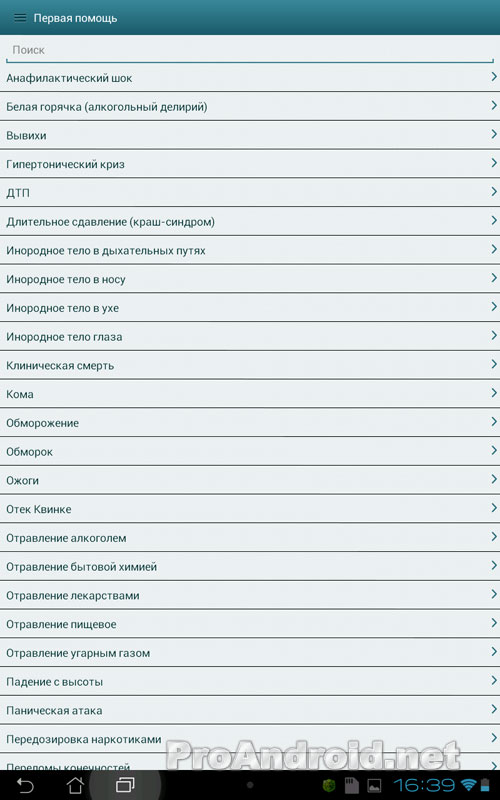 Первая помощь

Поиск

Анафилактический шок

Белая горячка (алкогольный делирий)

Вывихи

Гипертонический криз

ДТП

Длительное сдавление (краш-синдром)

Инородное тело в дыхательных путях

Инородное тело в носу

Инородное тело в ухе

Инородное тело глаза

Клиническая смерть

Кома

Обморожение

Обморок

Ожоги

Отек Квинке

Отравление алкоголем

Отравление бытовой химией

Отравление лекарствами

Отравление пищевое

Отравление угарным газом

Падение с высоты

Паническая атака

Передозировка наркотиками

Переломы конечностей

ProAndroid.net

16:39